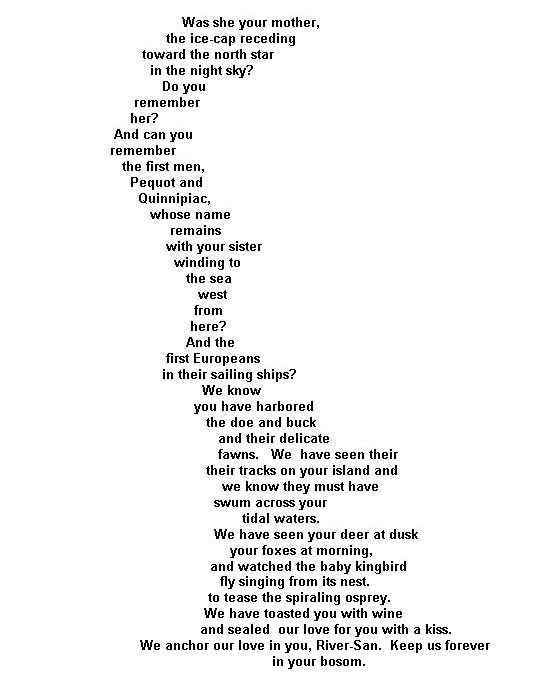 Was she your mother,
the ice-cap receding
toward the north star
in the night sky?
Do you
remember
her?
And can you
remember
the first men,
Pequot and
Quinnipiac,
whose name
remains
with your sister
winding to
the sea
west
from
here?
And the
first Europeans
in their sailing ships?
We know
you have harbored
the doe and buck
and their delicate
fawns. We have seen their
their tracks on your island and
we know they must have
swum across your
tidal waters.
We have seen your deer at dusk
your foxes at morning,
and watched the baby kingbird
fly singing from its nest.
to tease the spiraling osprey.
We have toasted you with wine
and sealed our love for you with a kiss.
We anchor our love in you, River-San. Keep us forever
in your bosom.